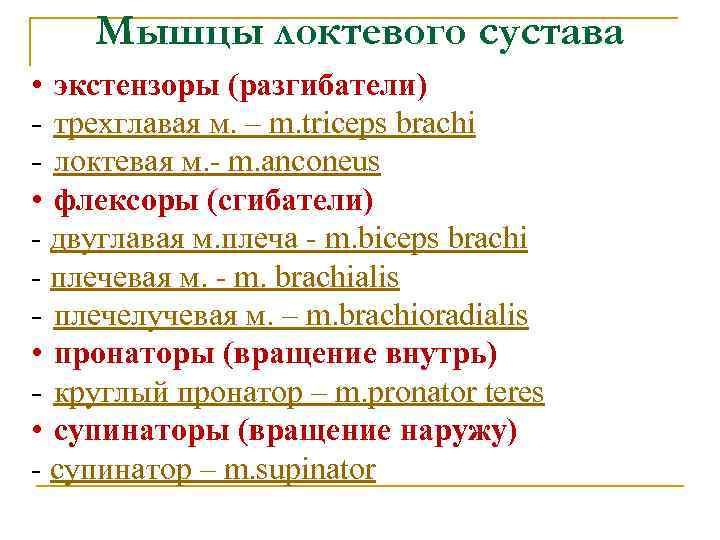 Мышцы локтевого сустава

• экстензоры (разгибатели)
- трехглавая м. – m.triceps brachi
- локтевая м.- m.anconeus
• флексоры (сгибатели)
- двуглавая м.плеча - m.biceps brachi
- плечевая м. - m. brachialis
- плечелучевая м. – m.brachioradialis
• пронаторы (вращение внутрь)
- круглый пронатор – m.pronator teres
• супинаторы (вращение наружу)
- супинатор – m.supinator